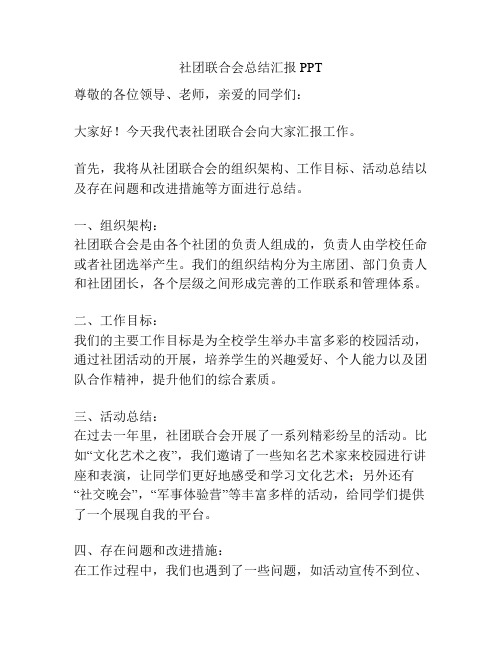 社团联合会总结汇报 PPT

尊敬的各位领导、老师，亲爱的同学们：

大家好！今天我代表社团联合会向大家汇报工作。

首先，我将从社团联合会的组织架构、工作目标、活动总结以及存在问题和改进措施等方面进行总结。

一、组织架构：
社团联合会是由各个社团的负责人组成的，负责人由学校任命或者社团选举产生。我们的组织结构分为主席团、部门负责人和社团团长，各个层级之间形成完善的工作联系和管理体系。

二、工作目标：
我们的主要工作目标是为全校学生举办丰富多彩的校园活动，通过社团活动的开展，培养学生的兴趣爱好、个人能力以及团队合作精神，提升他们的综合素质。

三、活动总结：
在过去一年里，社团联合会开展了一系列精彩纷呈的活动。比如“文化艺术之夜”，我们邀请了一些知名艺术家来校园进行讲座和表演，让同学们更好地感受和学习文化艺术；另外还有“社交晚会”，“军事体验营”等丰富多样的活动，给同学们提供了一个展现自我的平台。

四、存在问题和改进措施：
在工作过程中，我们也遇到了一些问题，如活动宣传不到位、